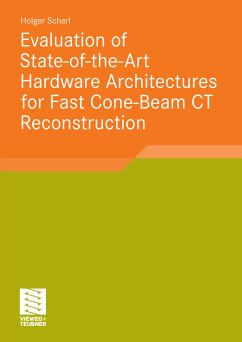 Holger Scherl

Evaluation of State-of-the-Art Hardware Architectures for Fast Cone-Beam CT Reconstruction

VIEWEG+ TEUBNER